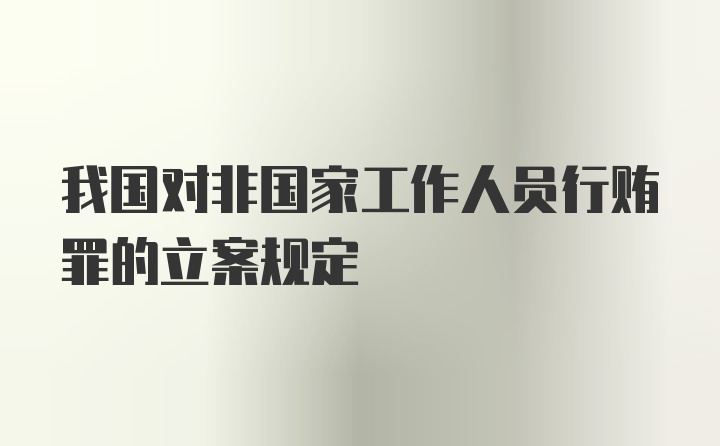 我国对非国家工作人员行贿罪的立案规定